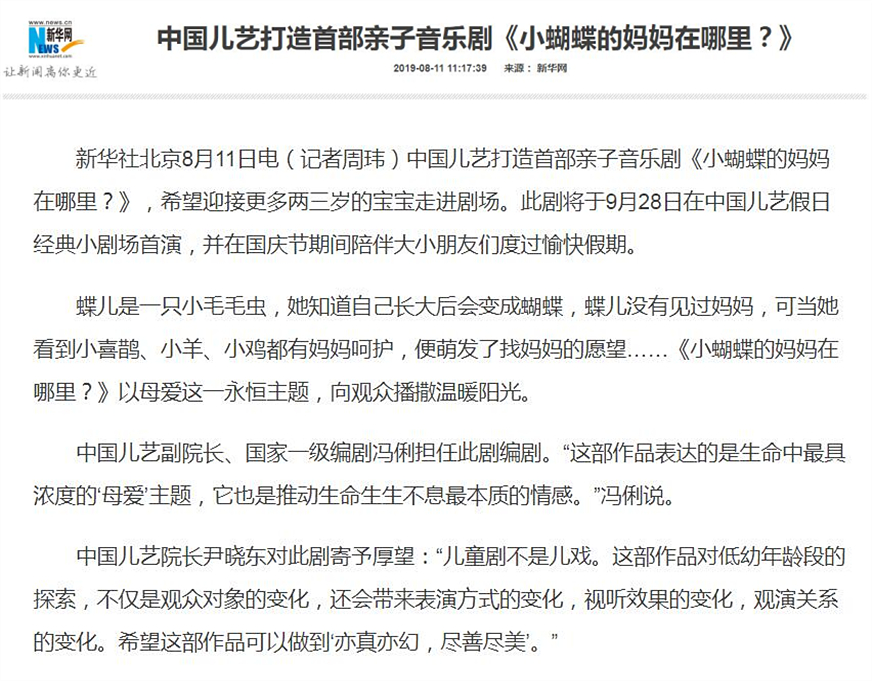 www.news.cn
新华网 NEWS
www.xinhuanet.com
让新闻离你更近

中国儿艺打造首部亲子音乐剧《小蝴蝶的妈妈在哪里？》

2019-08-11 11:17:39 来源：新华网

新华社北京8月11日电（记者周玮）中国儿艺打造首部亲子音乐剧《小蝴蝶的妈妈在哪里？》，希望迎接更多两三岁的宝宝走进剧场。此剧将于9月28日在中国儿艺假日经典小剧场首演，并在国庆节期间陪伴大小朋友们度过愉快假期。

蝶儿是一只小毛毛虫，她知道自己长大后会变成蝴蝶，蝶儿没有见过妈妈，可当她看到小喜鹊、小羊、小鸡都有妈妈呵护，便萌发了找妈妈的愿望……《小蝴蝶的妈妈在哪里？》以母爱这一永恒主题，向观众播撒温暖阳光。

中国儿艺副院长、国家一级编剧冯俐担任此剧编剧。“这部作品表达的是生命中最具浓度的‘母爱’主题，它也是推动生命生生不息最本质的情感。”冯俐说。

中国儿艺院长尹晓东对此剧寄予厚望：“儿童剧不是儿戏。这部作品对低幼年龄段的探索，不仅是观众对象的变化，还会带来表演方式的变化，视听效果的变化，观演关系的变化。希望这部作品可以做到‘亦真亦幻，尽善尽美’。”